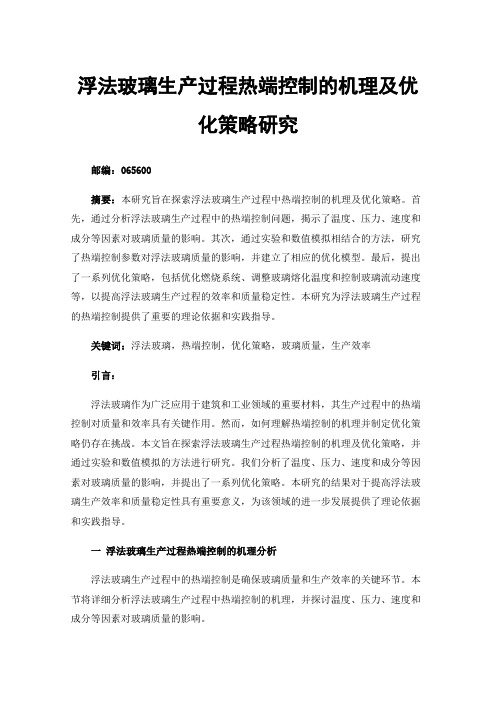 浮法玻璃生产过程热端控制的机理及优化策略研究

邮编：065600

摘要：本研究旨在探索浮法玻璃生产过程中热端控制的机理及优化策略。首先，通过分析浮法玻璃生产过程中的热端控制问题，揭示了温度、压力、速度和成分等因素对玻璃质量的影响。其次，通过实验和数值模拟相结合的方法，研究了热端控制参数对浮法玻璃质量的影响，并建立了相应的优化模型。最后，提出了一系列优化策略，包括优化燃烧系统、调整玻璃熔化温度和控制玻璃流动速度等，以提高浮法玻璃生产过程的效率和质量稳定性。本研究为浮法玻璃生产过程的热端控制提供了重要的理论依据和实践指导。

关键词：浮法玻璃，热端控制，优化策略，玻璃质量，生产效率

引言：

浮法玻璃作为广泛应用于建筑和工业领域的重要材料，其生产过程中的热端控制对质量和效率具有关键作用。然而，如何理解热端控制的机理并制定优化策略仍存在挑战。本文旨在探索浮法玻璃生产过程热端控制的机理及优化策略，并通过实验和数值模拟的方法进行研究。我们分析了温度、压力、速度和成分等因素对玻璃质量的影响，并提出了一系列优化策略。本研究的结果对于提高浮法玻璃生产效率和质量稳定性具有重要意义，为该领域的进一步发展提供了理论依据和实践指导。

一 浮法玻璃生产过程热端控制的机理分析

浮法玻璃生产过程中的热端控制是确保玻璃质量和生产效率的关键环节。本节将详细分析浮法玻璃生产过程中热端控制的机理，并探讨温度、压力、速度和成分等因素对玻璃质量的影响。